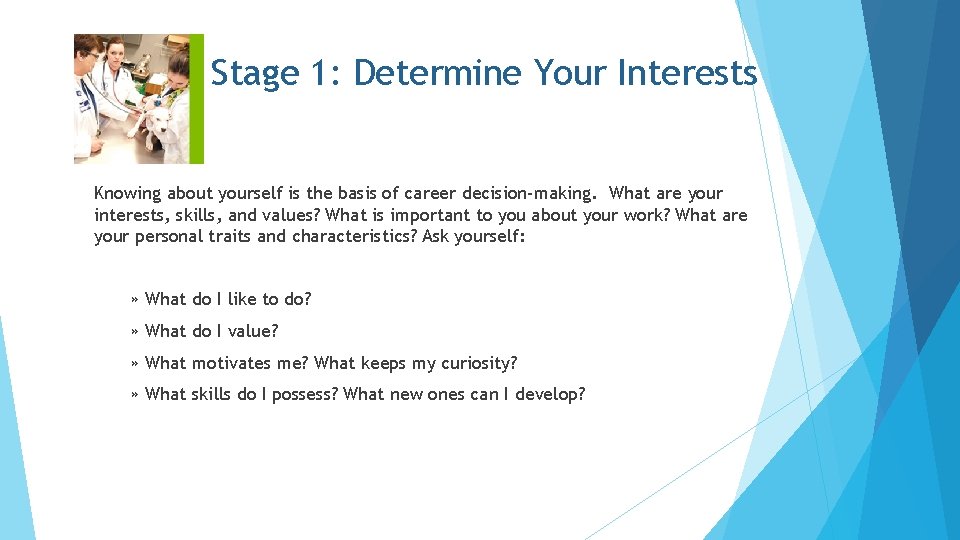 Stage 1: Determine Your Interests

Knowing about yourself is the basis of career decision-making. What are your interests, skills, and values? What is important to you about your work? What are your personal traits and characteristics? Ask yourself:

» What do I like to do?

» What do I value?

» What motivates me? What keeps my curiosity?

» What skills do I possess? What new ones can I develop?